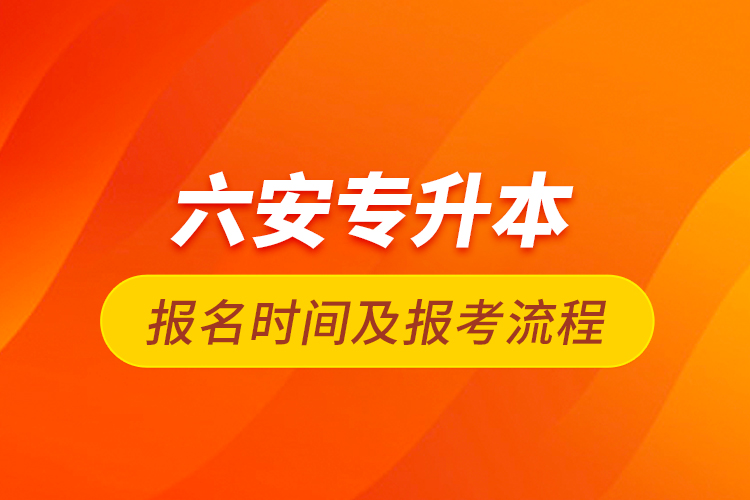 六安专升本

报名时间及报考流程